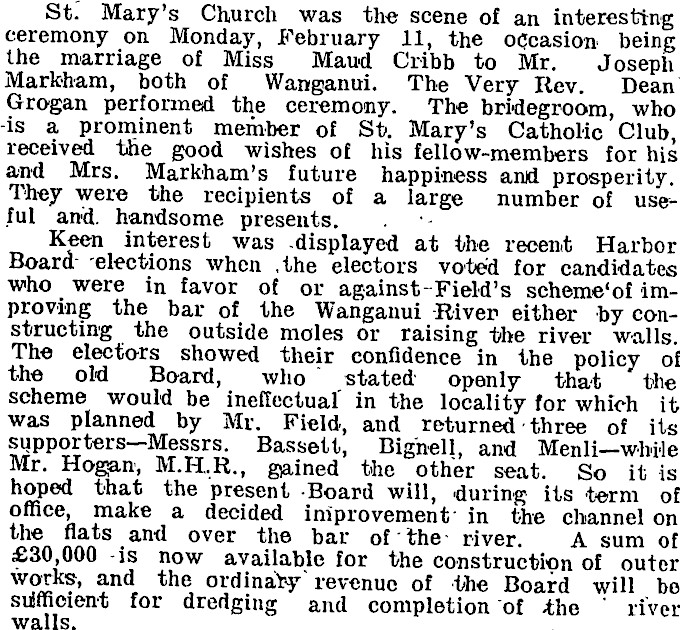 St. Mary's Church was the scene of an interesting ceremony on Monday, February 11, the occasion being the marriage of Miss Maud Cribb to Mr. Joseph Markham, both of Wanganui. The Very Rev. Dean Grogan performed the ceremony. The bridegroom, who is a prominent member of St. Mary's Catholic Club, received the good wishes of his fellow-members for his and Mrs. Markham's future happiness and prosperity. They were the recipients of a large number of useful and handsome presents.

Keen interest was displayed at the recent Harbor Board elections when the electors voted for candidates who were in favor of or against Field's scheme of improving the bar of the Wanganui River either by constructing the outside moles or raising the river walls. The electors showed their confidence in the policy of the old Board, who stated openly that the scheme would be ineffectual in the locality for which it was planned by Mr. Field, and returned three of its supporters—Messrs. Bassett, Bignell, and Menli—while Mr. Hogan, M.H.R., gained the other seat. So it is hoped that the present Board will, during its term of office, make a decided improvement in the channel on the flats and over the bar of the river. A sum of £30,000 is now available for the construction of outer works, and the ordinary revenue of the Board will be sufficient for dredging and completion of the river walls.